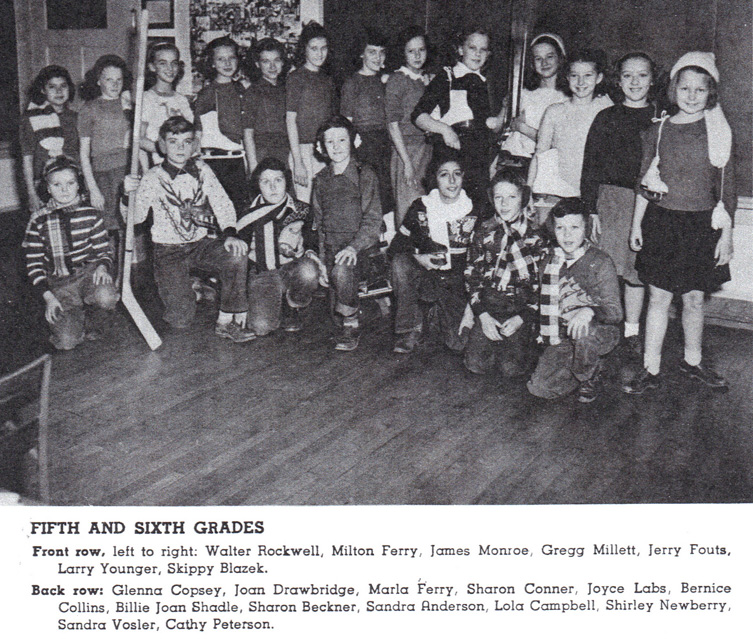 FIFTH AND SIXTH GRADES

Front row, left to right: Walter Rockwell, Milton Ferry, James Monroe, Gregg Millett, Jerry Fouts, Larry Younger, Skippy Blazek.

Back row: Glenna Copsey, Joan Drawbridge, Marla Ferry, Sharon Conner, Joyce Labs, Bernice Collins, Billie Joan Shadle, Sharon Beckner, Sandra Anderson, Lola Campbell, Shirley Newberry, Sandra Vosler, Cathy Peterson.